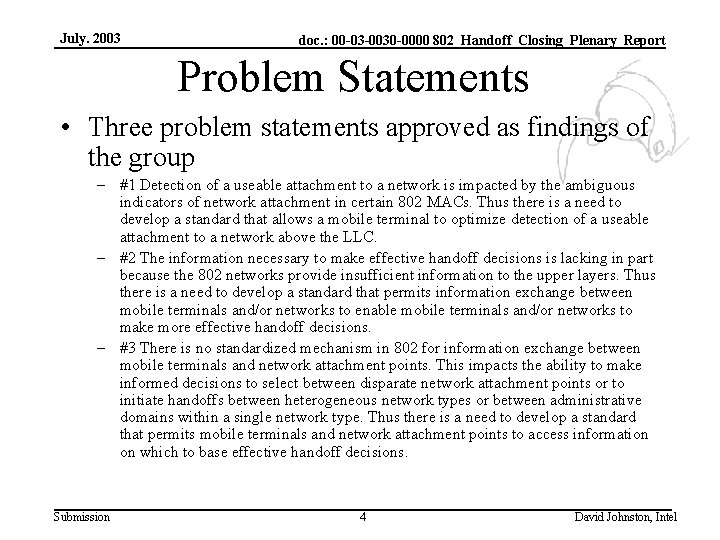 July. 2003

doc.: 00-03-0030-0000 802 Handoff Closing Plenary Report

Problem Statements

• Three problem statements approved as findings of the group

– #1 Detection of a useable attachment to a network is impacted by the ambiguous indicators of network attachment in certain 802 MACs. Thus there is a need to develop a standard that allows a mobile terminal to optimize detection of a useable attachment to a network above the LLC.

– #2 The information necessary to make effective handoff decisions is lacking in part because the 802 networks provide insufficient information to the upper layers. Thus there is a need to develop a standard that permits information exchange between mobile terminals and/or networks to enable mobile terminals and/or networks to make more effective handoff decisions.

– #3 There is no standardized mechanism in 802 for information exchange between mobile terminals and network attachment points. This impacts the ability to make informed decisions to select between disparate network attachment points or to initiate handoffs between heterogeneous network types or between administrative domains within a single network type. Thus there is a need to develop a standard that permits mobile terminals and network attachment points to access information on which to base effective handoff decisions.

Submission

4

David Johnston, Intel